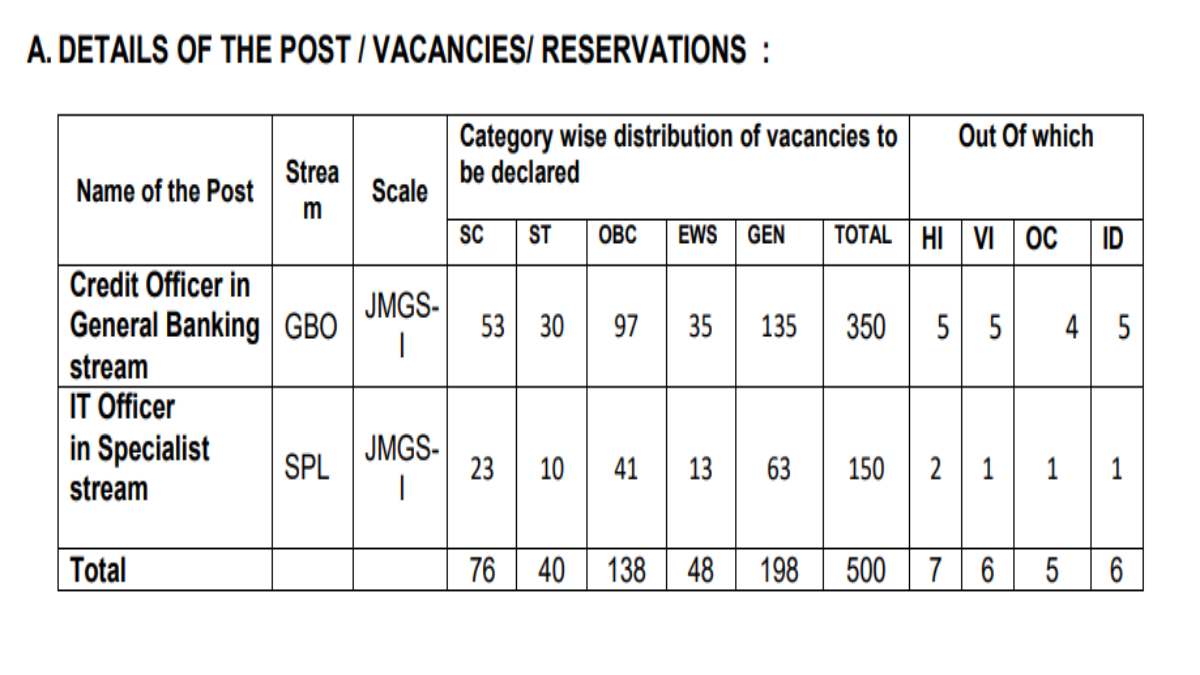 A. DETAILS OF THE POST / VACANCIES/ RESERVATIONS :

| Name of the Post | Stream | Scale | Category wise distribution of vacancies to be declared | | | | | | Out Of which | | | |
|---|---|---|---|---|---|---|---|---|---|---|---|---|
| | | | SC | ST | OBC | EWS | GEN | TOTAL | HI | VI | OC | ID |
| Credit Officer in General Banking stream | GBO | JMGS-I | 53 | 30 | 97 | 35 | 135 | 350 | 5 | 5 | 4 | 5 |
| IT Officer in Specialist stream | SPL | JMGS-I | 23 | 10 | 41 | 13 | 63 | 150 | 2 | 1 | 1 | 1 |
| Total | | | 76 | 40 | 138 | 48 | 198 | 500 | 7 | 6 | 5 | 6 |